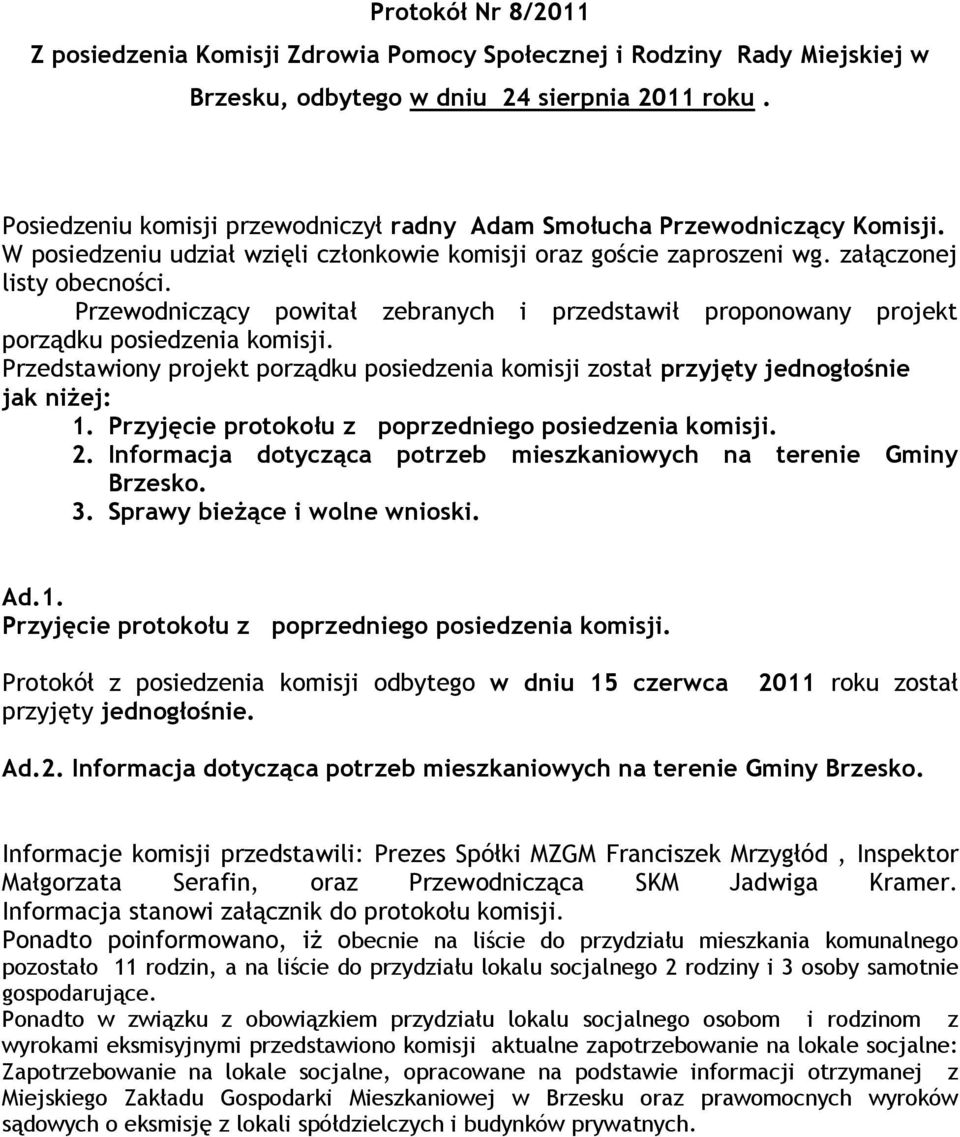 Protokół Nr 8/2011

Z posiedzenia Komisji Zdrowia Pomocy Społecznej i Rodziny Rady Miejskiej w Brzesku, odbytego w dniu 24 sierpnia 2011 roku .

Posiedzeniu komisji przewodniczył radny Adam Smołucha Przewodniczący Komisji. W posiedzeniu udział wzięli członkowie komisji oraz goście zaproszeni wg. załączonej listy obecności.
Przewodniczący powitał zebranych i przedstawił proponowany projekt porządku posiedzenia komisji.
Przedstawiony projekt porządku posiedzenia komisji został przyjęty jednogłośnie jak niżej:
1. Przyjęcie protokołu z poprzedniego posiedzenia komisji.
2. Informacja dotycząca potrzeb mieszkaniowych na terenie Gminy Brzesko.
3. Sprawy bieżące i wolne wnioski.

Ad.1.
Przyjęcie protokołu z poprzedniego posiedzenia komisji.

Protokół z posiedzenia komisji odbytego w dniu 15 czerwca 2011 roku został przyjęty jednogłośnie.

Ad.2. Informacja dotycząca potrzeb mieszkaniowych na terenie Gminy Brzesko.

Informacje komisji przedstawili: Prezes Spółki MZGM Franciszek Mrzygłód , Inspektor Małgorzata Serafin, oraz Przewodnicząca SKM Jadwiga Kramer. Informacja stanowi załącznik do protokołu komisji.
Ponadto poinformowano, iż obecnie na liście do przydziału mieszkania komunalnego pozostało 11 rodzin, a na liście do przydziału lokalu socjalnego 2 rodziny i 3 osoby samotnie gospodarujące.
Ponadto w związku z obowiązkiem przydziału lokalu socjalnego osobom i rodzinom z wyrokami eksmisyjnymi przedstawiono komisji aktualne zapotrzebowanie na lokale socjalne: Zapotrzebowanie na lokale socjalne, opracowane na podstawie informacji otrzymanej z Miejskiego Zakładu Gospodarki Mieszkaniowej w Brzesku oraz prawomocnych wyroków sądowych o eksmisję z lokali spółdzielczych i budynków prywatnych.